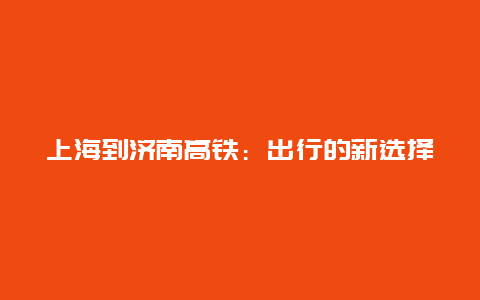 上海到济南高铁：出行的新选择